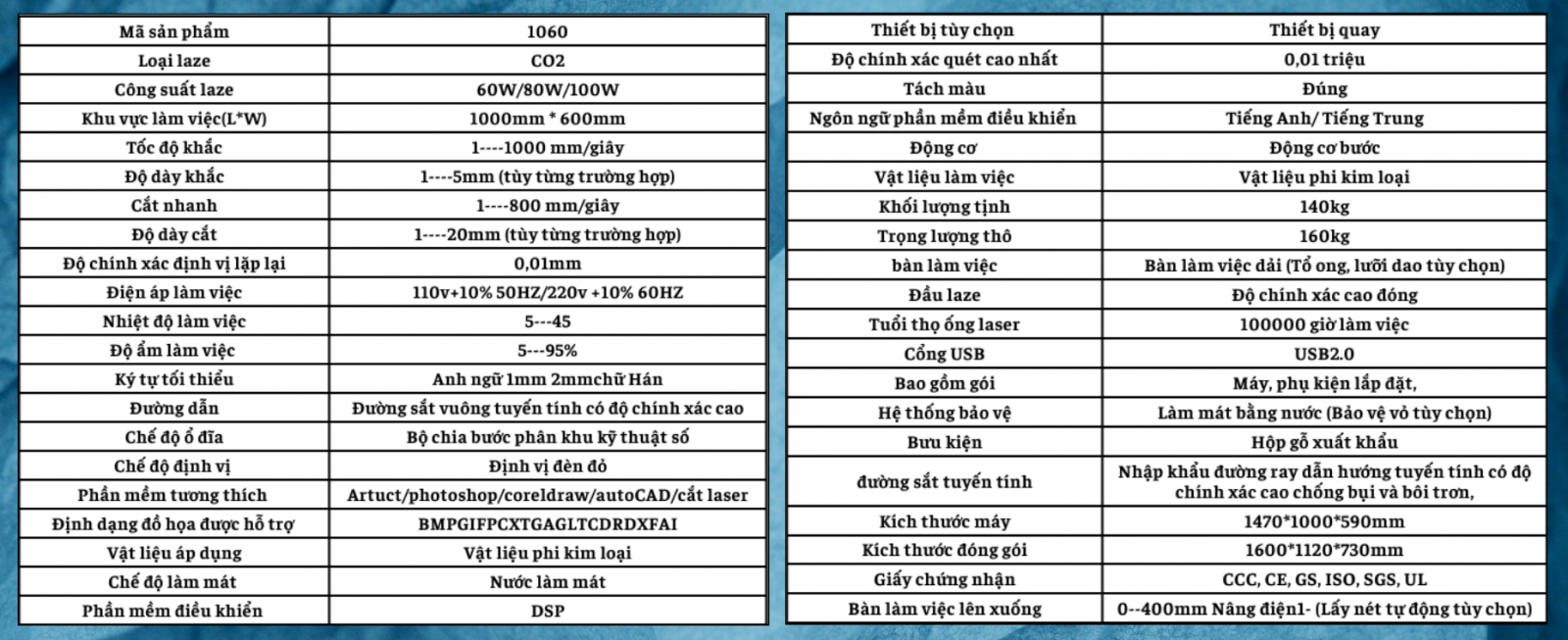 | Mã sản phẩm | 1060 |
|---|---|
| Loại laze | CO2 |
| Công suất laze | 60W/80W/100W |
| Khu vực làm việc(L*W) | 1000mm * 600mm |
| Tốc độ khắc | 1----1000 mm/giây |
| Độ dày khắc | 1----5mm (tùy từng trường hợp) |
| Cắt nhanh | 1----800 mm/giây |
| Độ dày cắt | 1----20mm (tùy từng trường hợp) |
| Độ chính xác định vị lặp lại | 0,01mm |
| Điện áp làm việc | 110v+10% 50HZ/220v +10% 60HZ |
| Nhiệt độ làm việc | 5---45 |
| Độ ẩm làm việc | 5---95% |
| Ký tự tối thiểu | Anh ngữ 1mm 2mmchữ Hán |
| Đường dẫn | Đường sắt vuông tuyến tính có độ chính xác cao |
| Chế độ ổ đĩa | Bộ chia bước phân khu kỹ thuật số |
| Chế độ định vị | Định vị đèn đỏ |
| Phần mềm tương thích | Artuct/photoshop/coreldraw/autoCAD/cắt laser |
| Định dạng đồ họa được hỗ trợ | BMPGIFPCXTGAGLTCDRDXFAI |
| Vật liệu áp dụng | Vật liệu phi kim loại |
| Chế độ làm mát | Nước làm mát |
| Phần mềm điều khiển | DSP |

| Thiết bị tùy chọn | Thiết bị quay |
|---|---|
| Độ chính xác quét cao nhất | 0,01 triệu |
| Tách màu | Đúng |
| Ngôn ngữ phần mềm điều khiển | Tiếng Anh/ Tiếng Trung |
| Động cơ | Động cơ bước |
| Vật liệu làm việc | Vật liệu phi kim loại |
| Khối lượng tịnh | 140kg |
| Trọng lượng thô | 160kg |
| bàn làm việc | Bàn làm việc dải (Tổ ong, lưỡi dao tùy chọn) |
| Đầu laze | Độ chính xác cao đóng |
| Tuổi thọ ống laser | 100000 giờ làm việc |
| Cổng USB | USB2.0 |
| Bao gồm gói | Máy, phụ kiện lắp đặt, |
| Hệ thống bảo vệ | Làm mát bằng nước (Bảo vệ vỏ tùy chọn) |
| Bưu kiện | Hộp gỗ xuất khẩu |
| đường sắt tuyến tính | Nhập khẩu đường ray dẫn hướng tuyến tính có độ chính xác cao chống bụi và bôi trơn, |
| Kích thước máy | 1470*1000*590mm |
| Kích thước đóng gói | 1600*1120*730mm |
| Giấy chứng nhận | CCC, CE, GS, ISO, SGS, UL |
| Bàn làm việc lên xuống | 0--400mm Nâng điện1- (Lấy nét tự động tùy chọn) |